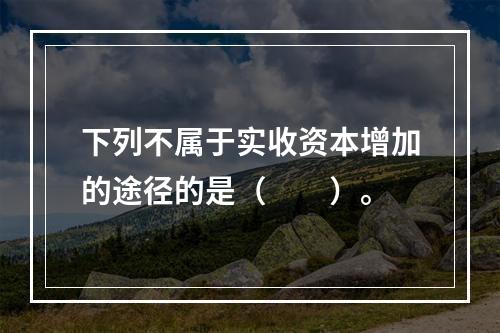 下列不属于实收资本增加的途径的是（　　）。